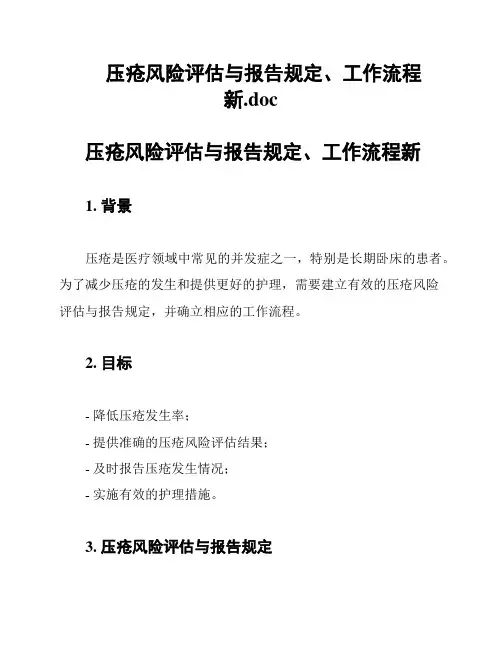 压疮风险评估与报告规定、工作流程新.doc

压疮风险评估与报告规定、工作流程新

1. 背景

压疮是医疗领域中常见的并发症之一，特别是长期卧床的患者。为了减少压疮的发生和提供更好的护理，需要建立有效的压疮风险评估与报告规定，并确立相应的工作流程。

2. 目标

- 降低压疮发生率；
- 提供准确的压疮风险评估结果；
- 及时报告压疮发生情况；
- 实施有效的护理措施。

3. 压疮风险评估与报告规定